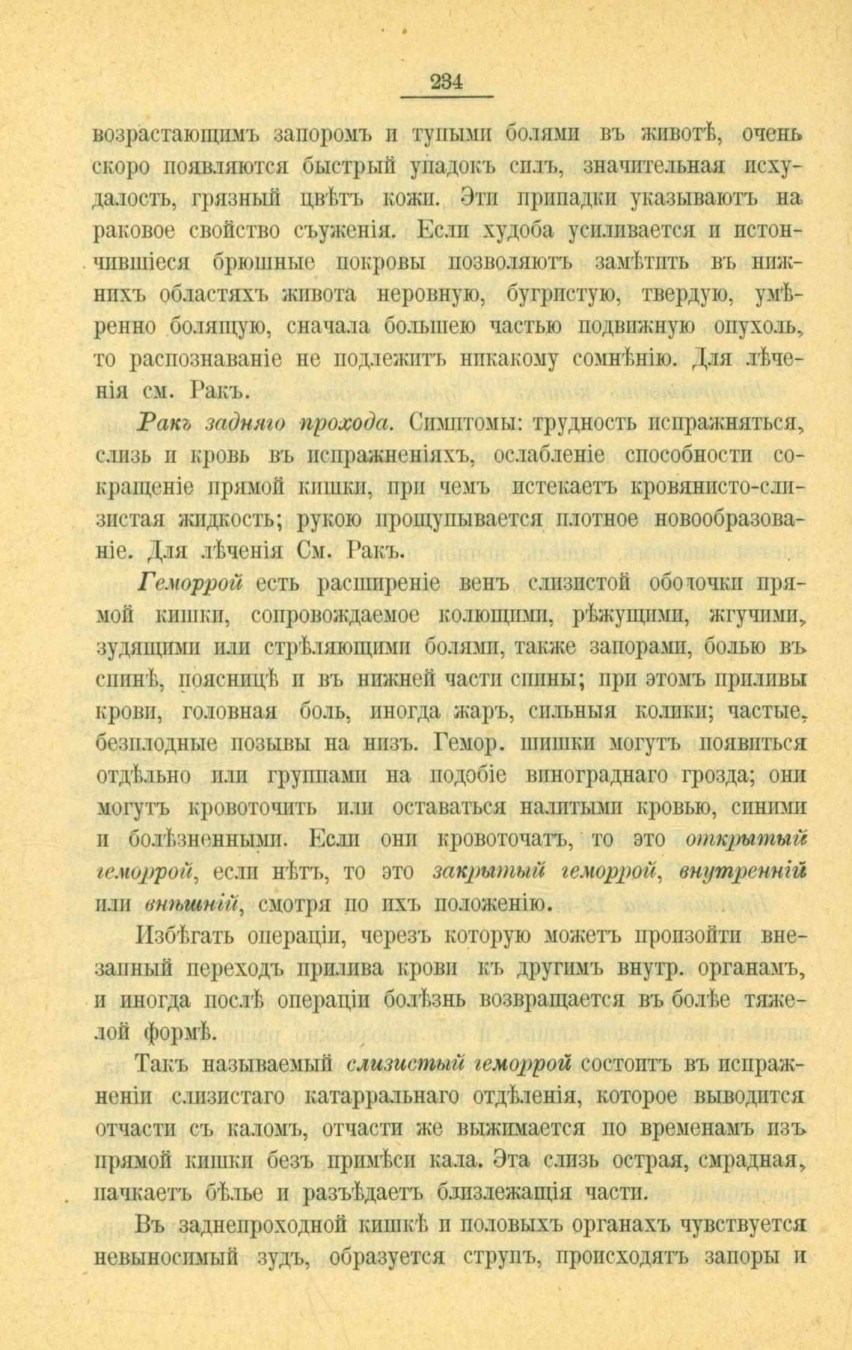 234

возрастающимъ запоромъ и тупыми болями въ животѣ, очень скоро появляются быстрый упадокъ силъ, значительная исхудалость, грязный цвѣтъ кожи. Эти припадки указываютъ на раковое свойство съуженія. Если худоба усиливается и истончившіеся брюшные покровы позволяютъ замѣтить въ нижнихъ областяхъ живота неровную, бугристую, твердую, умѣренно болящую, сначала большею частью подвижную опухоль, то распознаваніе не подлежитъ никакому сомнѣнію. Для лѣченія см. Ракъ.

Ракъ задняго прохода. Симптомы: трудность испражняться, слизь и кровь въ испражненіяхъ, ослабленіе способности сокращеніе прямой кишки, при чемъ истекаетъ кровянисто-слизистая жидкость; рукою прощупывается плотное новообразованіе. Для лѣченія См. Ракъ.

Геморрой есть расширеніе венъ слизистой оболочки прямой кишки, сопровождаемое колющими, рѣжущими, жгучими, зудящими или стрѣляющими болями, также запорами, болью въ спинѣ, поясницѣ и въ нижней части спины; при этомъ приливы крови, головная боль, иногда жаръ, сильныя колики; частые, безплодные позывы на низъ. Гемор. шишки могутъ появиться отдѣльно или группами на подобіе винограднаго грозда; они могутъ кровоточить или оставаться налитыми кровью, синими и болѣзненными. Если они кровоточатъ, то это открытый геморрой, если нѣтъ, то это закрытый геморрой, внутренній или внѣшній, смотря по ихъ положенію.

Избѣгать операціи, черезъ которую можетъ произойти внезапный переходъ прилива крови къ другимъ внутр. органамъ, и иногда послѣ операціи болѣзнь возвращается въ болѣе тяжелой формѣ.

Такъ называемый слизистый геморрой состоитъ въ испражненіи слизистаго катарральнаго отдѣленія, которое выводится отчасти съ каломъ, отчасти же выжимается по временамъ изъ прямой кишки безъ примѣси кала. Эта слизь острая, смрадная, пачкаетъ бѣлье и разъѣдаетъ близлежащія части.

Въ заднепроходной кишкѣ и половыхъ органахъ чувствуется невыносимый зудъ, образуется струпъ, происходятъ запоры и